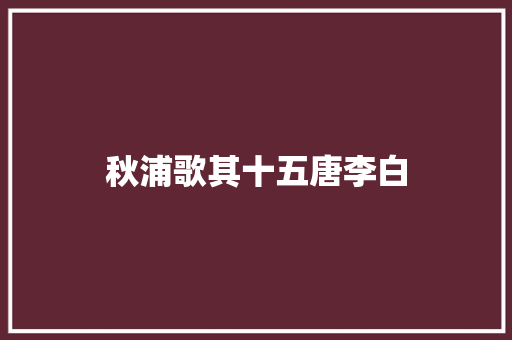 秋浦歌其十五唐李白